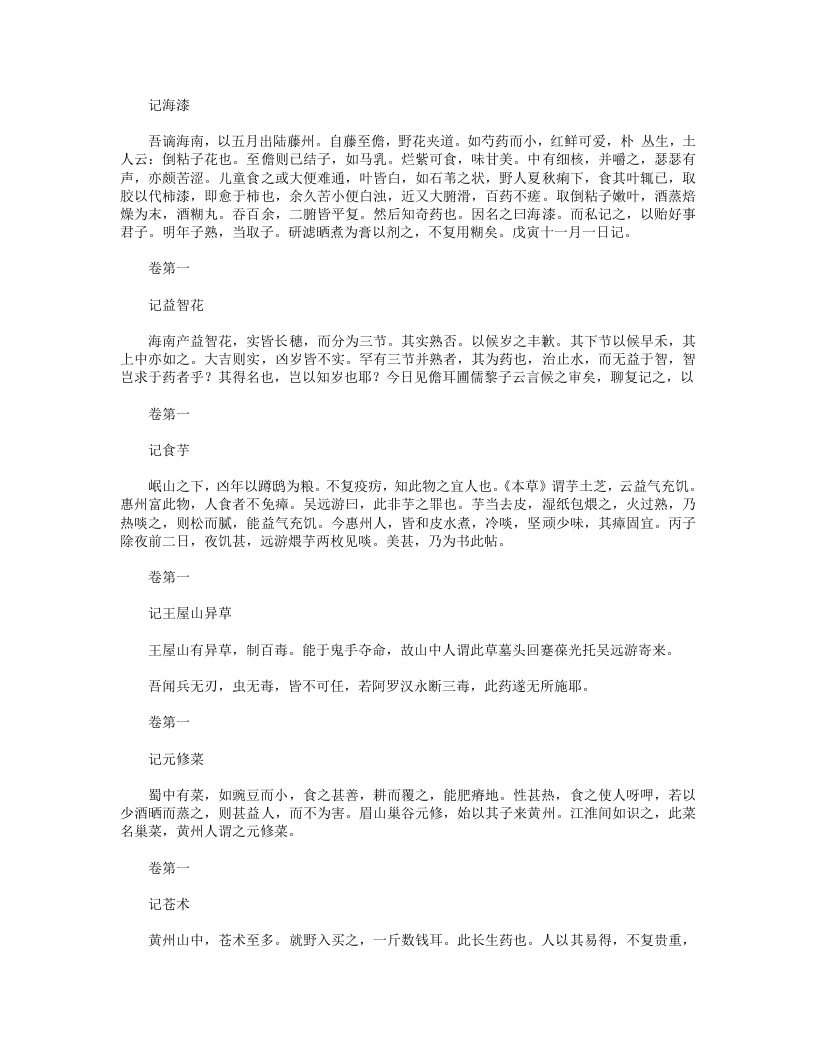 记海漆

吾谪海南，以五月出陆藤州。自藤至儋，野花夹道。如芍药而小，红鲜可爱，朴 丛生，土人云：倒粘子花也。至儋则已结子，如马乳。烂紫可食，味甘美。中有细核，并嚼之，瑟瑟有声，亦颇苦涩。儿童食之或大便难通，叶皆白，如石苇之状，野人夏秋痢下，食其叶辄已，取胶以代柿漆，即愈于柿也，余久苦小便白浊，近又大腑滑，百药不瘥。取倒粘子嫩叶，酒蒸焙燥为末，酒糊丸。吞百余，二腑皆平复。然后知奇药也。因名之曰海漆。而私记之，以贻好事君子。明年子熟，当取子。研滤晒煮为膏以剂之，不复用糊矣。戊寅十一月一日记。

卷第一

记益智花

海南产益智花，实皆长穗，而分为三节。其实熟否。以候岁之丰歉。其下节以候早禾，其上中亦如之。大吉则实，凶岁皆不实。罕有三节并熟者，其为药也，治止水，而无益于智，智岂求于药者乎？其得名也，岂以知岁也耶？今日见儋耳圃儒黎子云言候之审矣，聊复记之，以

卷第一

记食芋

岷山之下，凶年以蹲鸱为粮。不复疫疠，知此物之宜人也。《本草》谓芋土芝，云益气充饥。惠州富此物，人食者不免瘴。吴远游曰，此非芋之罪也。芋当去皮，湿纸包煨之，火过熟，乃热啖之，则松而腻，能益气充饥。今惠州人，皆和皮水煮，冷啖，坚顽少味，其瘴固宜。丙子除夜前二日，夜饥甚，远游煨芋两枚见啖。美甚，乃为书此帖。

卷第一

记王屋山异草

王屋山有异草，制百毒。能于鬼手夺命，故山中人谓此草墓头回蹇葆光托吴远游寄来。

吾闻兵无刃，虫无毒，皆不可任，若阿罗汉永断三毒，此药遂无所施耶。

卷第一

记元修菜

蜀中有菜，如豌豆而小，食之甚善，耕而覆之，能肥瘠地。性甚热，食之使人呀呷，若以少酒晒而蒸之，则甚益人，而不为害。眉山巢谷元修，始以其子来黄州。江淮间如识之，此菜名巢菜，黄州人谓之元修菜。

卷第一

记苍术

黄州山中，苍术至多。就野入买之，一斤数钱耳。此长生药也。人以其易得，不复贵重，